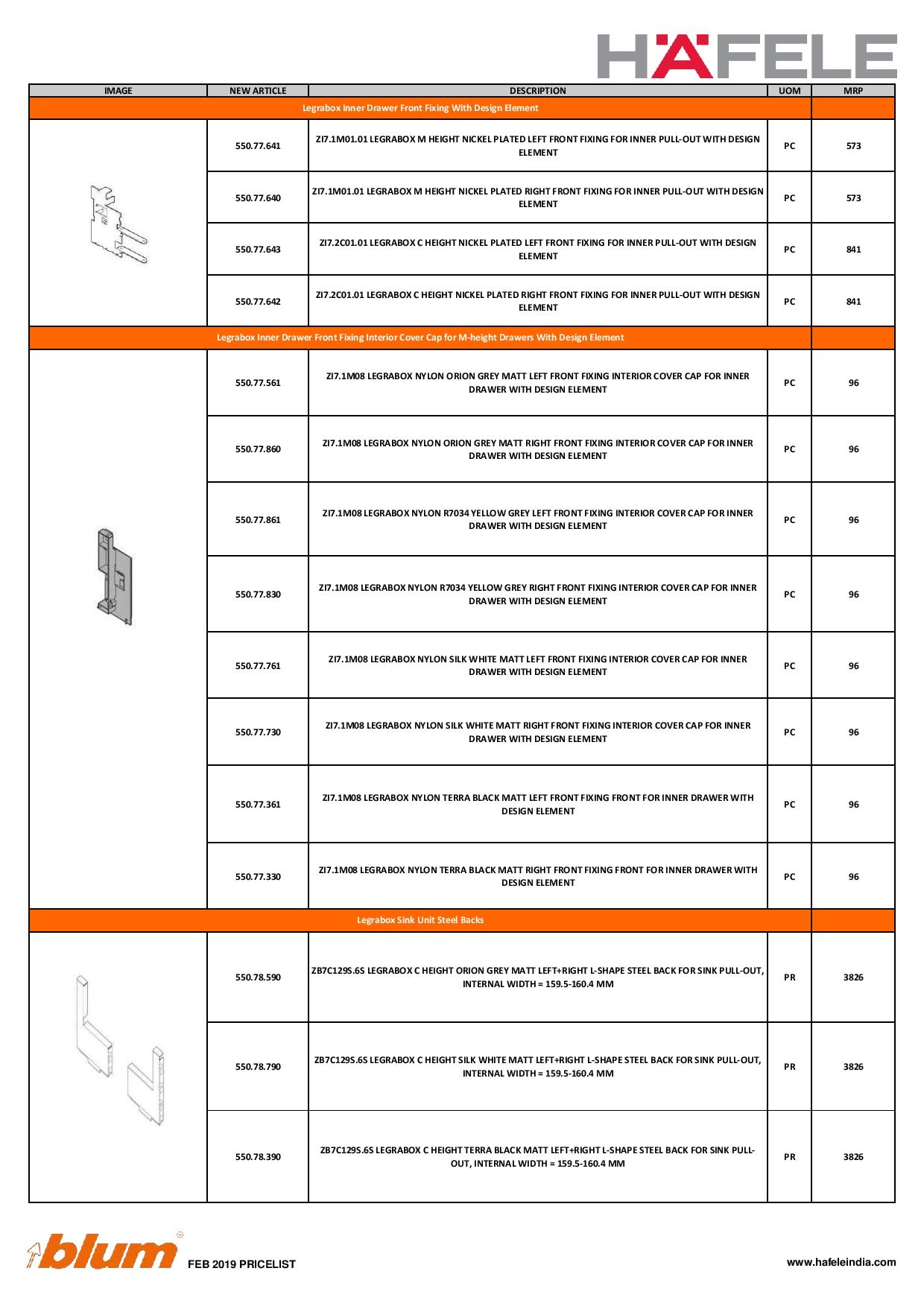 HÄFELE

| IMAGE | NEW ARTICLE | DESCRIPTION | UOM | MRP |
|---|---|---|---|---|
| Legrabox Inner Drawer Front Fixing With Design Element | | | | |
| | 550.77.641 | ZI7.1M01.01 LEGRABOX M HEIGHT NICKEL PLATED LEFT FRONT FIXING FOR INNER PULL-OUT WITH DESIGN ELEMENT | PC | 573 |
| | 550.77.640 | ZI7.1M01.01 LEGRABOX M HEIGHT NICKEL PLATED RIGHT FRONT FIXING FOR INNER PULL-OUT WITH DESIGN ELEMENT | PC | 573 |
| | 550.77.643 | ZI7.2C01.01 LEGRABOX C HEIGHT NICKEL PLATED LEFT FRONT FIXING FOR INNER PULL-OUT WITH DESIGN ELEMENT | PC | 841 |
| | 550.77.642 | ZI7.2C01.01 LEGRABOX C HEIGHT NICKEL PLATED RIGHT FRONT FIXING FOR INNER PULL-OUT WITH DESIGN ELEMENT | PC | 841 |
| Legrabox Inner Drawer Front Fixing Interior Cover Cap for M-height Drawers With Design Element | | | | |
| | 550.77.561 | ZI7.1M08 LEGRABOX NYLON ORION GREY MATT LEFT FRONT FIXING INTERIOR COVER CAP FOR INNER DRAWER WITH DESIGN ELEMENT | PC | 96 |
| | 550.77.860 | ZI7.1M08 LEGRABOX NYLON ORION GREY MATT RIGHT FRONT FIXING INTERIOR COVER CAP FOR INNER DRAWER WITH DESIGN ELEMENT | PC | 96 |
| | 550.77.861 | ZI7.1M08 LEGRABOX NYLON R7034 YELLOW GREY LEFT FRONT FIXING INTERIOR COVER CAP FOR INNER DRAWER WITH DESIGN ELEMENT | PC | 96 |
| | 550.77.830 | ZI7.1M08 LEGRABOX NYLON R7034 YELLOW GREY RIGHT FRONT FIXING INTERIOR COVER CAP FOR INNER DRAWER WITH DESIGN ELEMENT | PC | 96 |
| | 550.77.761 | ZI7.1M08 LEGRABOX NYLON SILK WHITE MATT LEFT FRONT FIXING INTERIOR COVER CAP FOR INNER DRAWER WITH DESIGN ELEMENT | PC | 96 |
| | 550.77.730 | ZI7.1M08 LEGRABOX NYLON SILK WHITE MATT RIGHT FRONT FIXING INTERIOR COVER CAP FOR INNER DRAWER WITH DESIGN ELEMENT | PC | 96 |
| | 550.77.361 | ZI7.1M08 LEGRABOX NYLON TERRA BLACK MATT LEFT FRONT FIXING FRONT FOR INNER DRAWER WITH DESIGN ELEMENT | PC | 96 |
| | 550.77.330 | ZI7.1M08 LEGRABOX NYLON TERRA BLACK MATT RIGHT FRONT FIXING FRONT FOR INNER DRAWER WITH DESIGN ELEMENT | PC | 96 |
| Legrabox Sink Unit Steel Backs | | | | |
| | 550.78.590 | ZB7C129S.6S LEGRABOX C HEIGHT ORION GREY MATT LEFT+RIGHT L-SHAPE STEEL BACK FOR SINK PULL-OUT, INTERNAL WIDTH = 159.5-160.4 MM | PR | 3826 |
| | 550.78.790 | ZB7C129S.6S LEGRABOX C HEIGHT SILK WHITE MATT LEFT+RIGHT L-SHAPE STEEL BACK FOR SINK PULL-OUT, INTERNAL WIDTH = 159.5-160.4 MM | PR | 3826 |
| | 550.78.390 | ZB7C129S.6S LEGRABOX C HEIGHT TERRA BLACK MATT LEFT+RIGHT L-SHAPE STEEL BACK FOR SINK PULL-OUT, INTERNAL WIDTH = 159.5-160.4 MM | PR | 3826 |

blum FEB 2019 PRICELIST

www.hafeleindia.com